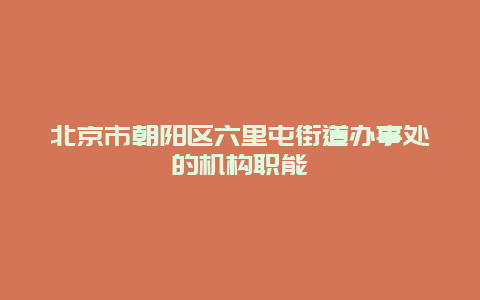 北京市朝阳区六里屯街道办事处的机构职能